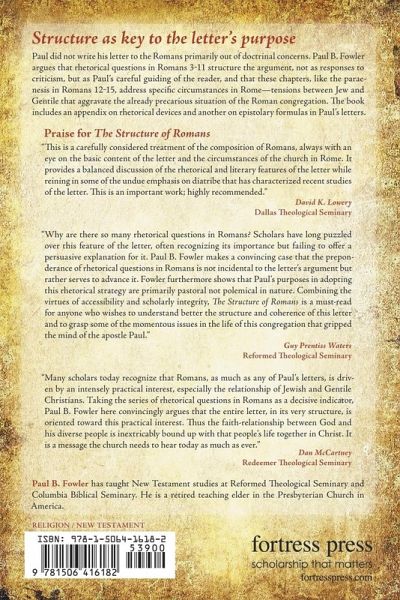 Structure as key to the letter's purpose

Paul did not write his letter to the Romans primarily out of doctrinal concerns. Paul B. Fowler argues that rhetorical questions in Romans 3-11 structure the argument, not as responses to criticism, but as Paul's careful guiding of the reader, and that these chapters, like the paraenesis in Romans 12-15, address specific circumstances in Rome—tensions between Jew and Gentile that aggravate the already precarious situation of the Roman congregation. The book includes an appendix on rhetorical devices and another on epistolary formulas in Paul's letters.

Praise for The Structure of Romans

"This is a carefully considered treatment of the composition of Romans, always with an eye on the basic content of the letter and the circumstances of the church in Rome. It provides a balanced discussion of the rhetorical and literary features of the letter while reining in some of the undue emphasis on diatribe that has characterized recent studies of the letter. This is an important work; highly recommended."

David K. Lowery
Dallas Theological Seminary

"Why are there so many rhetorical questions in Romans? Scholars have long puzzled over this feature of the letter, often recognizing its importance but failing to offer a persuasive explanation for it. Paul B. Fowler makes a convincing case that the preponderance of rhetorical questions in Romans is not incidental to the letter's argument but rather serves to advance it. Fowler furthermore shows that Paul's purposes in adopting this rhetorical strategy are primarily pastoral not polemical in nature. Combining the virtues of accessibility and scholarly integrity, The Structure of Romans is a must-read for anyone who wishes to understand better the structure and coherence of this letter and to grasp some of the momentous issues in the life of this congregation that gripped the mind of the apostle Paul."

Guy Prentiss Waters
Reformed Theological Seminary

"Many scholars today recognize that Romans, as much as any of Paul's letters, is driven by an intensely practical interest, especially the relationship of Jewish and Gentile Christians. Taking the series of rhetorical questions in Romans as a decisive indicator, Paul B. Fowler here convincingly argues that the entire letter, in its very structure, is oriented toward this practical interest. Thus the faith-relationship between God and his diverse people is inextricably bound up with that people's life together in Christ. It is a message the church needs to hear today as much as ever."

Dan McCartney
Redeemer Theological Seminary

Paul B. Fowler has taught New Testament studies at Reformed Theological Seminary and Columbia Biblical Seminary. He is a retired teaching elder in the Presbyterian Church in America.

RELIGION / NEW TESTAMENT

ISBN: 978-1-5064-1618-2
53900
9 781506 416182

fortress press
scholarship that matters
fortresspress.com